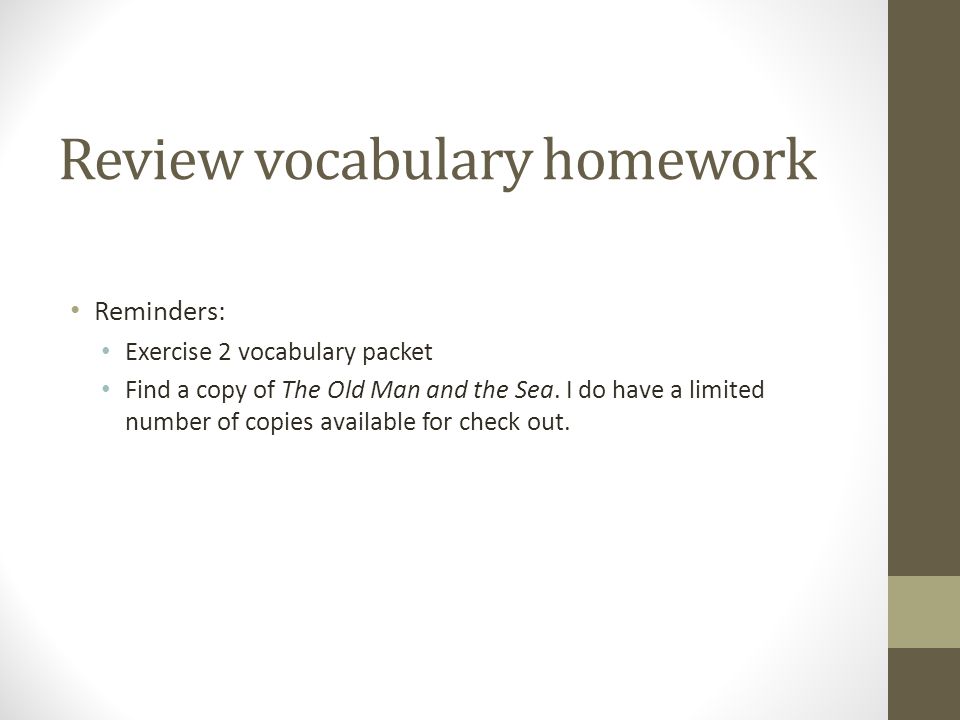 Review vocabulary homework

• Reminders:
  • Exercise 2 vocabulary packet
  • Find a copy of The Old Man and the Sea. I do have a limited number of copies available for check out.